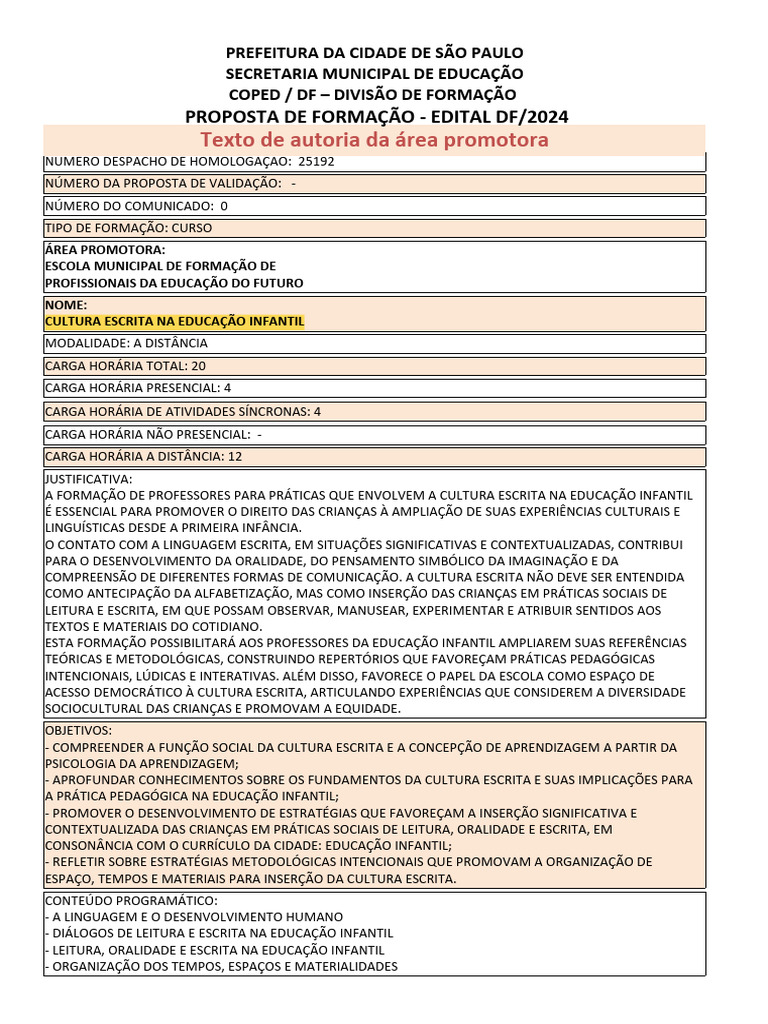 PREFEITURA DA CIDADE DE SÃO PAULO
SECRETARIA MUNICIPAL DE EDUCAÇÃO
COPED / DF – DIVISÃO DE FORMAÇÃO
PROPOSTA DE FORMAÇÃO - EDITAL DF/2024
Texto de autoria da área promotora

NUMERO DESPACHO DE HOMOLOGAÇAO: 25192

NÚMERO DA PROPOSTA DE VALIDAÇÃO: -

NÚMERO DO COMUNICADO: 0

TIPO DE FORMAÇÃO: CURSO

ÁREA PROMOTORA:
ESCOLA MUNICIPAL DE FORMAÇÃO DE PROFISSIONAIS DA EDUCAÇÃO DO FUTURO

NOME:
CULTURA ESCRITA NA EDUCAÇÃO INFANTIL

MODALIDADE: A DISTÂNCIA

CARGA HORÁRIA TOTAL: 20

CARGA HORÁRIA PRESENCIAL: 4

CARGA HORÁRIA DE ATIVIDADES SÍNCRONAS: 4

CARGA HORÁRIA NÃO PRESENCIAL: -

CARGA HORÁRIA A DISTÂNCIA: 12

JUSTIFICATIVA:
A FORMAÇÃO DE PROFESSORES PARA PRÁTICAS QUE ENVOLVEM A CULTURA ESCRITA NA EDUCAÇÃO INFANTIL É ESSENCIAL PARA PROMOVER O DIREITO DAS CRIANÇAS À AMPLIAÇÃO DE SUAS EXPERIÊNCIAS CULTURAIS E LINGUÍSTICAS DESDE A PRIMEIRA INFÂNCIA.
O CONTATO COM A LINGUAGEM ESCRITA, EM SITUAÇÕES SIGNIFICATIVAS E CONTEXTUALIZADAS, CONTRIBUI PARA O DESENVOLVIMENTO DA ORALIDADE, DO PENSAMENTO SIMBÓLICO DA IMAGINAÇÃO E DA COMPREENSÃO DE DIFERENTES FORMAS DE COMUNICAÇÃO. A CULTURA ESCRITA NÃO DEVE SER ENTENDIDA COMO ANTECIPAÇÃO DA ALFABETIZAÇÃO, MAS COMO INSERÇÃO DAS CRIANÇAS EM PRÁTICAS SOCIAIS DE LEITURA E ESCRITA, EM QUE POSSAM OBSERVAR, MANUSEAR, EXPERIMENTAR E ATRIBUIR SENTIDOS AOS TEXTOS E MATERIAIS DO COTIDIANO.
ESTA FORMAÇÃO POSSIBILITARÁ AOS PROFESSORES DA EDUCAÇÃO INFANTIL AMPLIAREM SUAS REFERÊNCIAS TEÓRICAS E METODOLÓGICAS, CONSTRUINDO REPERTÓRIOS QUE FAVOREÇAM PRÁTICAS PEDAGÓGICAS INTENCIONAIS, LÚDICAS E INTERATIVAS. ALÉM DISSO, FAVORECE O PAPEL DA ESCOLA COMO ESPAÇO DE ACESSO DEMOCRÁTICO À CULTURA ESCRITA, ARTICULANDO EXPERIÊNCIAS QUE CONSIDEREM A DIVERSIDADE SOCIOCULTURAL DAS CRIANÇAS E PROMOVAM A EQUIDADE.

OBJETIVOS:
- COMPREENDER A FUNÇÃO SOCIAL DA CULTURA ESCRITA E A CONCEPÇÃO DE APRENDIZAGEM A PARTIR DA PSICOLOGIA DA APRENDIZAGEM;
- APROFUNDAR CONHECIMENTOS SOBRE OS FUNDAMENTOS DA CULTURA ESCRITA E SUAS IMPLICAÇÕES PARA A PRÁTICA PEDAGÓGICA NA EDUCAÇÃO INFANTIL;
- PROMOVER O DESENVOLVIMENTO DE ESTRATÉGIAS QUE FAVOREÇAM A INSERÇÃO SIGNIFICATIVA E CONTEXTUALIZADA DAS CRIANÇAS EM PRÁTICAS SOCIAIS DE LEITURA, ORALIDADE E ESCRITA, EM CONSONÂNCIA COM O CURRÍCULO DA CIDADE: EDUCAÇÃO INFANTIL;
- REFLETIR SOBRE ESTRATÉGIAS METODOLÓGICAS INTENCIONAIS QUE PROMOVAM A ORGANIZAÇÃO DE ESPAÇO, TEMPOS E MATERIAIS PARA INSERÇÃO DA CULTURA ESCRITA.

CONTEÚDO PROGRAMÁTICO:
- A LINGUAGEM E O DESENVOLVIMENTO HUMANO
- DIÁLOGOS DE LEITURA E ESCRITA NA EDUCAÇÃO INFANTIL
- LEITURA, ORALIDADE E ESCRITA NA EDUCAÇÃO INFANTIL
- ORGANIZAÇÃO DOS TEMPOS, ESPAÇOS E MATERIALIDADES